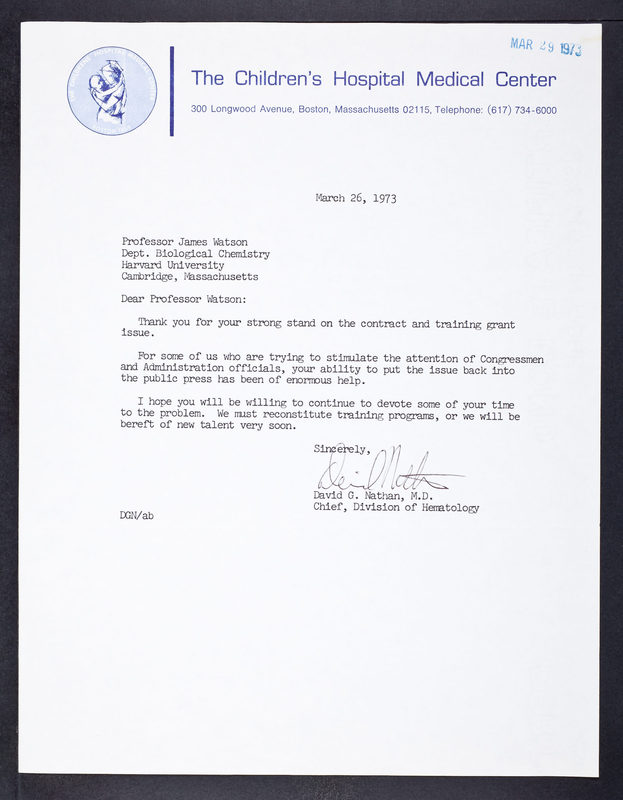 MAR 29 1973

The Children's Hospital Medical Center

300 Longwood Avenue, Boston, Massachusetts 02115, Telephone: (617) 734-6000

March 26, 1973

Professor James Watson
Dept. Biological Chemistry
Harvard University
Cambridge, Massachusetts

Dear Professor Watson:

Thank you for your strong stand on the contract and training grant issue.

For some of us who are trying to stimulate the attention of Congressmen and Administration officials, your ability to put the issue back into the public press has been of enormous help.

I hope you will be willing to continue to devote some of your time to the problem. We must reconstitute training programs, or we will be bereft of new talent very soon.

Sincerely,

David Nathan

David G. Nathan, M.D.
Chief, Division of Hematology

DGN/ab